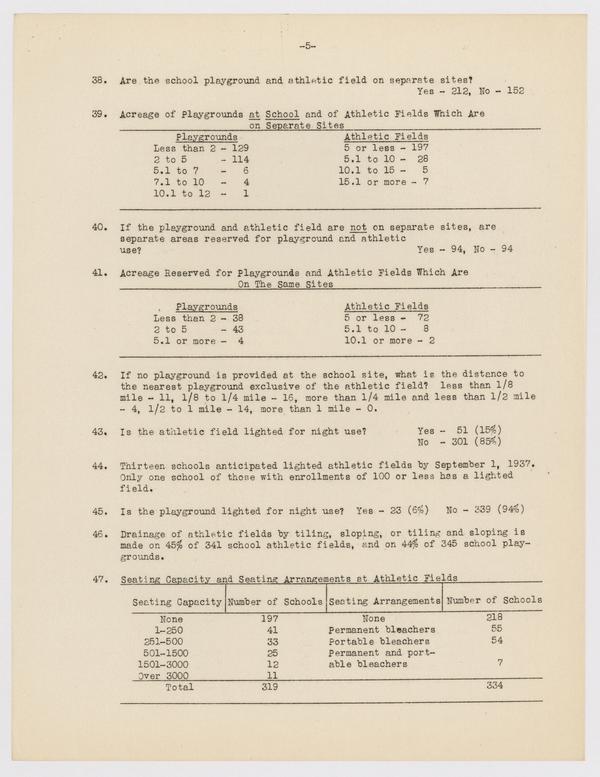 -5-

38. Are the school playground and athletic field on separate sites?
Yes - 212, No - 152

39. Acreage of Playgrounds at School and of Athletic Fields Which Are on Separate Sites

| Playgrounds | Athletic Fields |
|---|---|
| Less than 2 - 129 | 5 or less - 197 |
| 2 to 5 - 114 | 5.1 to 10 - 28 |
| 5.1 to 7 - 6 | 10.1 to 15 - 5 |
| 7.1 to 10 - 4 | 15.1 or more - 7 |
| 10.1 to 12 - 1 | |

40. If the playground and athletic field are not on separate sites, are separate areas reserved for playground and athletic use?
Yes - 94, No - 94

41. Acreage Reserved for Playgrounds and Athletic Fields Which Are On The Same Sites

| Playgrounds | Athletic Fields |
|---|---|
| Less than 2 - 38 | 5 or less - 72 |
| 2 to 5 - 43 | 5.1 to 10 - 8 |
| 5.1 or more - 4 | 10.1 or more - 2 |

42. If no playground is provided at the school site, what is the distance to the nearest playground exclusive of the athletic field? less than 1/8 mile - 11, 1/8 to 1/4 mile - 16, more than 1/4 mile and less than 1/2 mile - 4, 1/2 to 1 mile - 14, more than 1 mile - 0.

43. Is the athletic field lighted for night use?
Yes - 51 (15%)
No - 301 (85%)

44. Thirteen schools anticipated lighted athletic fields by September 1, 1937. Only one school of those with enrollments of 100 or less has a lighted field.

45. Is the playground lighted for night use? Yes - 23 (6%) No - 339 (94%)

46. Drainage of athletic fields by tiling, sloping, or tiling and sloping is made on 45% of 341 school athletic fields, and on 44% of 345 school playgrounds.

47. Seating Capacity and Seating Arrangements at Athletic Fields

| Seating Capacity | Number of Schools | Seating Arrangements | Number of Schools |
|---|---|---|---|
| None | 197 | None | 218 |
| 1-250 | 41 | Permanent bleachers | 55 |
| 251-500 | 33 | Portable bleachers | 54 |
| 501-1500 | 25 | Permanent and portable bleachers | 7 |
| 1501-3000 | 12 | | |
| Over 3000 | 11 | | |
| Total | 319 | | 334 |